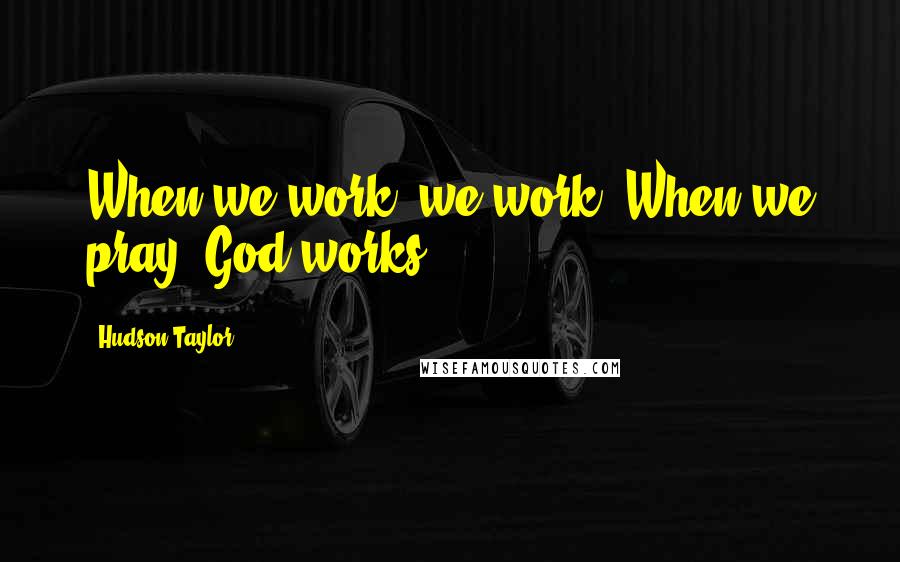 When we work, we work. When we pray, God works.

Hudson Taylor

WISEFAMOUSQUOTES.COM